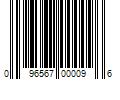 0 96567 00009 6